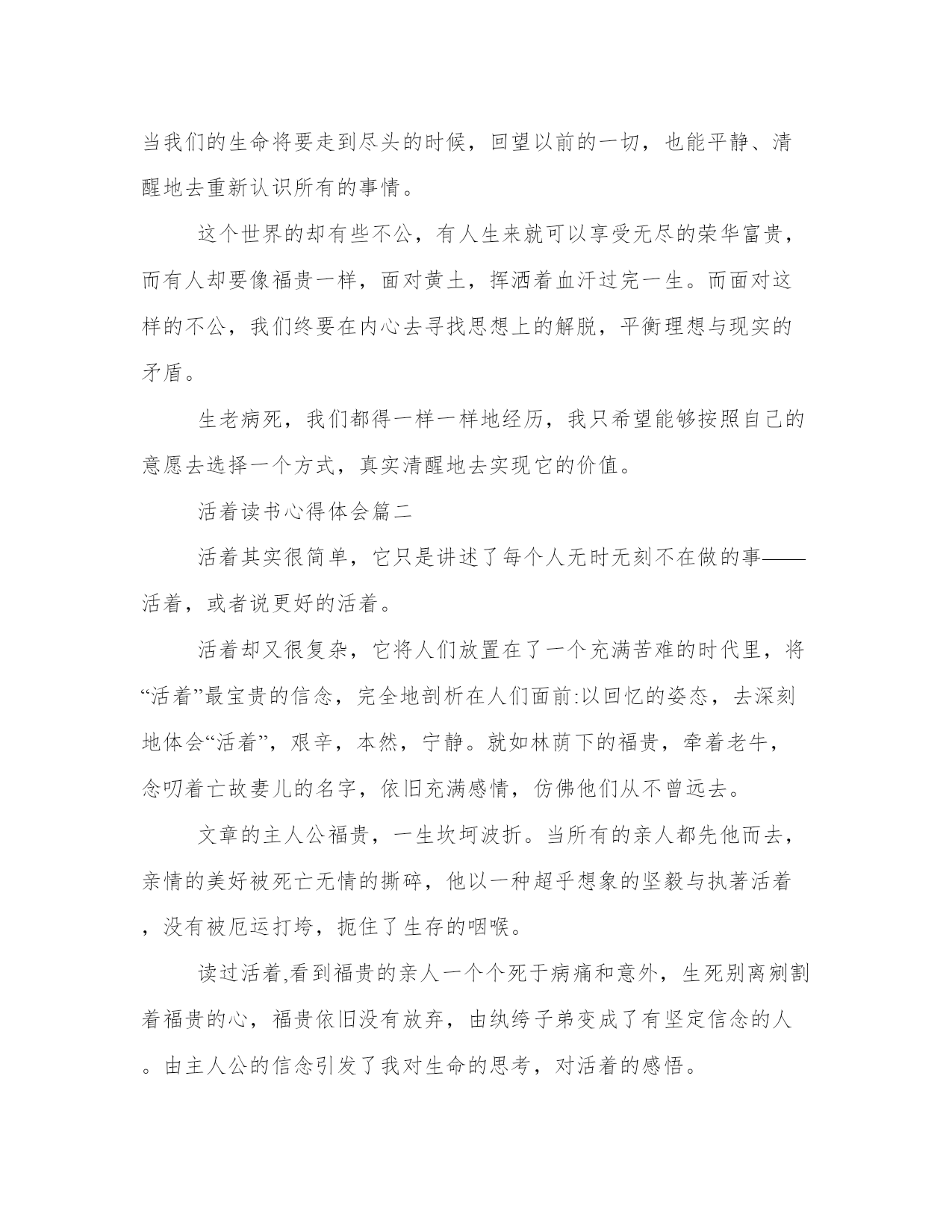 当我们的生命将要走到尽头的时候，回望以前的一切，也能平静、清醒地去重新认识所有的事情。

这个世界的却有些不公，有人生来就可以享受无尽的荣华富贵，而有人却要像福贵一样，面对黄土，挥洒着血汗过完一生。而面对这样的不公，我们终要在内心去寻找思想上的解脱，平衡理想与现实的矛盾。

生老病死，我们都得一样一样地经历，我只希望能够按照自己的意愿去选择一个方式，真实清醒地去实现它的价值。

活着读书心得体会篇二

活着其实很简单，它只是讲述了每个人无时无刻不在做的事——活着，或者说更好的活着。

活着却又很复杂，它将人们放置在了一个充满苦难的时代里，将“活着”最宝贵的信念，完全地剖析在人们面前:以回忆的姿态，去深刻地体会“活着”，艰辛，本然，宁静。就如林荫下的福贵，牵着老牛，念叨着亡故妻儿的名字，依旧充满感情，仿佛他们从不曾远去。

文章的主人公福贵，一生坎坷波折。当所有的亲人都先他而去，亲情的美好被死亡无情的撕碎，他以一种超乎想象的坚毅与执著活着，没有被厄运打垮，扼住了生存的咽喉。

读过活着,看到福贵的亲人一个个死于病痛和意外，生死别离剜割着福贵的心，福贵依旧没有放弃，由纨绔子弟变成了有坚定信念的人。由主人公的信念引发了我对生命的思考，对活着的感悟。